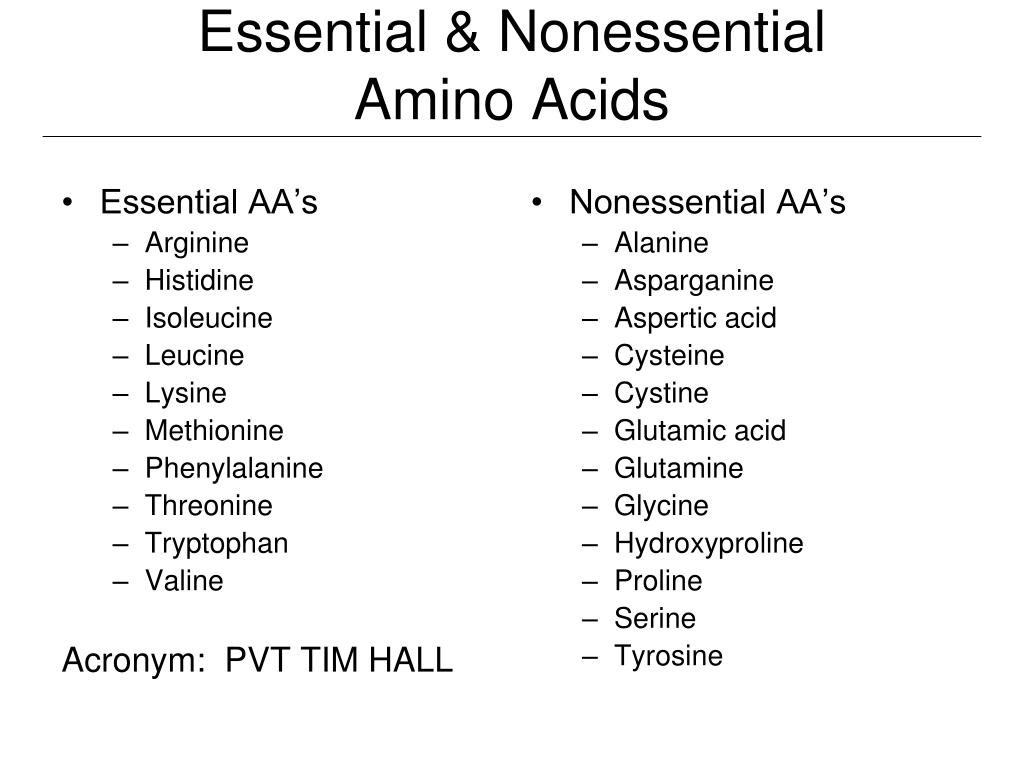 Essential & Nonessential Amino Acids

• Essential AA’s
– Arginine
– Histidine
– Isoleucine
– Leucine
– Lysine
– Methionine
– Phenylalanine
– Threonine
– Tryptophan
– Valine

Acronym: PVT TIM HALL

• Nonessential AA’s
– Alanine
– Asparganine
– Aspertic acid
– Cysteine
– Cystine
– Glutamic acid
– Glutamine
– Glycine
– Hydroxyproline
– Proline
– Serine
– Tyrosine